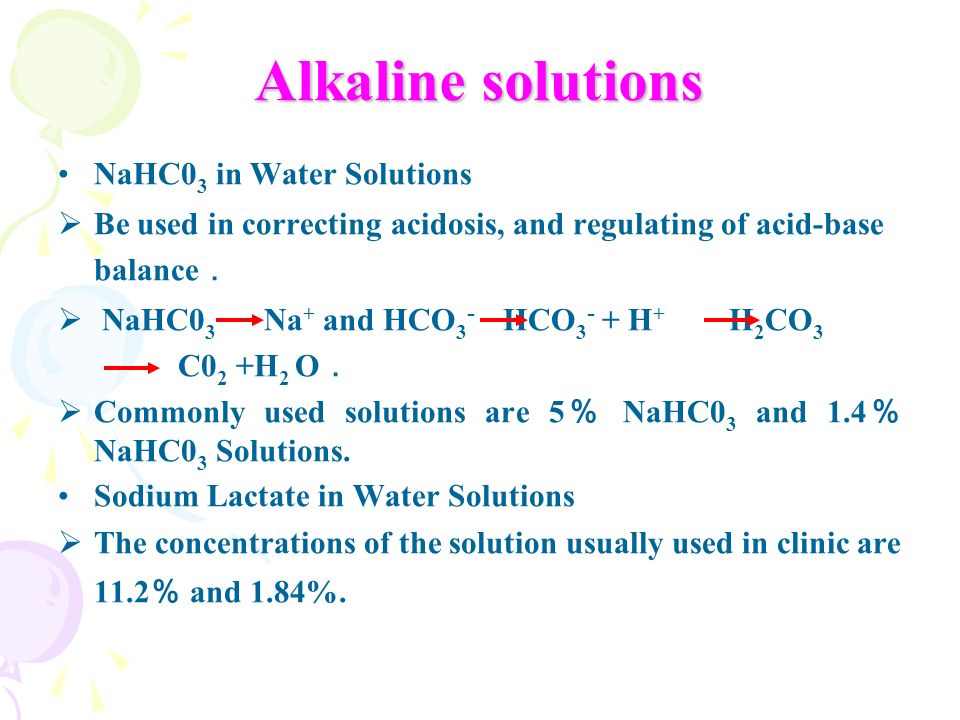 Alkaline solutions

• $NaHC0_3$ in Water Solutions

➢ Be used in correcting acidosis, and regulating of acid-base balance .

➢ $NaHC0_3 \rightarrow Na^+$ and $HCO_3^- \rightarrow HCO_3^- + H^+ \rightarrow H_2CO_3 \rightarrow C0_2 + H_2O$ .

➢ Commonly used solutions are 5% $NaHC0_3$ and 1.4% $NaHC0_3$ Solutions.

• Sodium Lactate in Water Solutions

➢ The concentrations of the solution usually used in clinic are 11.2% and 1.84%.